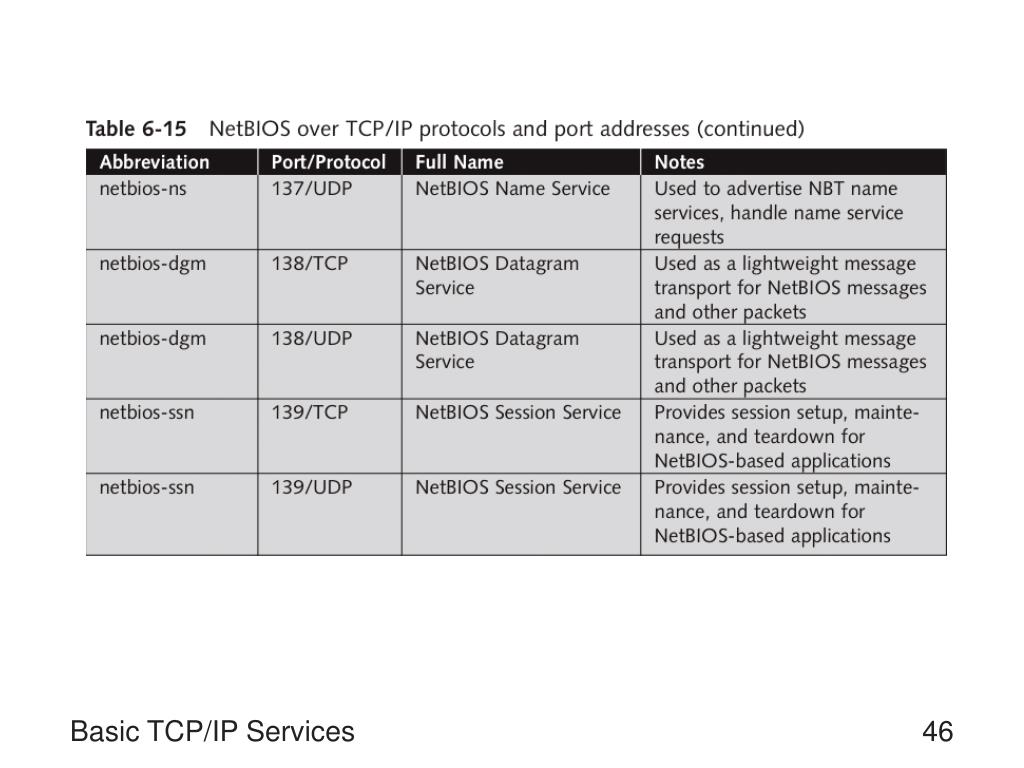 Table 6-15 NetBIOS over TCP/IP protocols and port addresses (continued)

| Abbreviation | Port/Protocol | Full Name | Notes |
|---|---|---|---|
| netbios-ns | 137/UDP | NetBIOS Name Service | Used to advertise NBT name services, handle name service requests |
| netbios-dgm | 138/TCP | NetBIOS Datagram Service | Used as a lightweight message transport for NetBIOS messages and other packets |
| netbios-dgm | 138/UDP | NetBIOS Datagram Service | Used as a lightweight message transport for NetBIOS messages and other packets |
| netbios-ssn | 139/TCP | NetBIOS Session Service | Provides session setup, maintenance, and teardown for NetBIOS-based applications |
| netbios-ssn | 139/UDP | NetBIOS Session Service | Provides session setup, maintenance, and teardown for NetBIOS-based applications |

Basic TCP/IP Services

46